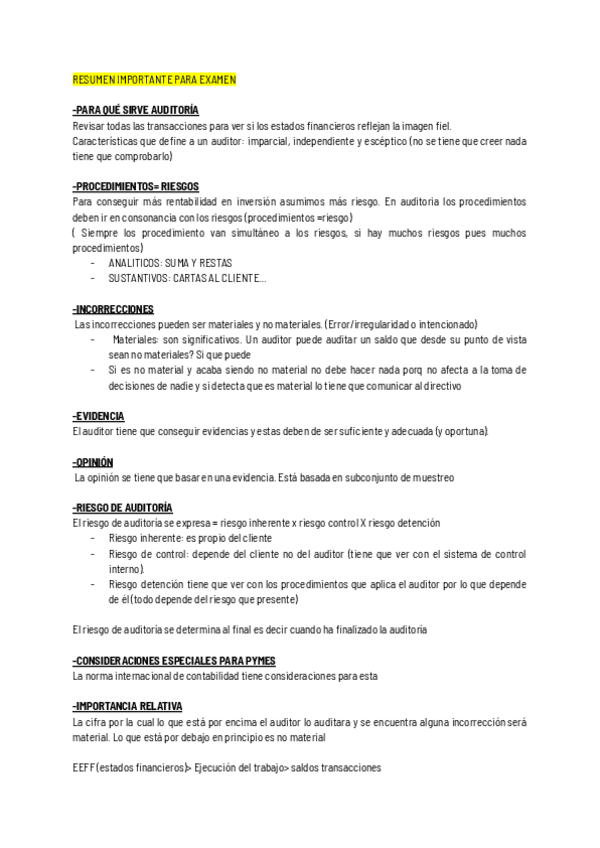 RESUMEN IMPORTANTE PARA EXAMEN

-PARA QUÉ SIRVE AUDITORÍA
Revisar todas las transacciones para ver si los estados financieros reflejan la imagen fiel.
Características que define a un auditor: imparcial, independiente y escéptico (no se tiene que creer nada tiene que comprobarlo)

-PROCEDIMIENTOS= RIESGOS
Para conseguir más rentabilidad en inversión asumimos más riesgo. En auditoria los procedimientos deben ir en consonancia con los riesgos (procedimientos =riesgo)
( Siempre los procedimiento van simultáneo a los riesgos, si hay muchos riesgos pues muchos procedimientos)
- ANALITICOS: SUMA Y RESTAS
- SUSTANTIVOS: CARTAS AL CLIENTE…

-INCORRECCIONES
Las incorrecciones pueden ser materiales y no materiales. (Error/irregularidad o intencionado)
- Materiales: son significativos. Un auditor puede auditar un saldo que desde su punto de vista sean no materiales? Si que puede
- Si es no material y acaba siendo no material no debe hacer nada porq no afecta a la toma de decisiones de nadie y si detecta que es material lo tiene que comunicar al directivo

-EVIDENCIA
El auditor tiene que conseguir evidencias y estas deben de ser suficiente y adecuada (y oportuna).

-OPINIÓN
La opinión se tiene que basar en una evidencia. Está basada en subconjunto de muestreo

-RIESGO DE AUDITORÍA
El riesgo de auditoría se expresa = riesgo inherente x riesgo control X riesgo detención
- Riesgo inherente: es propio del cliente
- Riesgo de control: depende del cliente no del auditor (tiene que ver con el sistema de control interno).
- Riesgo detención tiene que ver con los procedimientos que aplica el auditor por lo que depende de él (todo depende del riesgo que presente)

El riesgo de auditoría se determina al final es decir cuando ha finalizado la auditoria

-CONSIDERACIONES ESPECIALES PARA PYMES
La norma internacional de contabilidad tiene consideraciones para esta

-IMPORTANCIA RELATIVA
La cifra por la cual lo que está por encima el auditor lo auditara y se encuentra alguna incorrección será material. Lo que está por debajo en principio es no material

EEFF (estados financieros)> Ejecución del trabajo> saldos transacciones